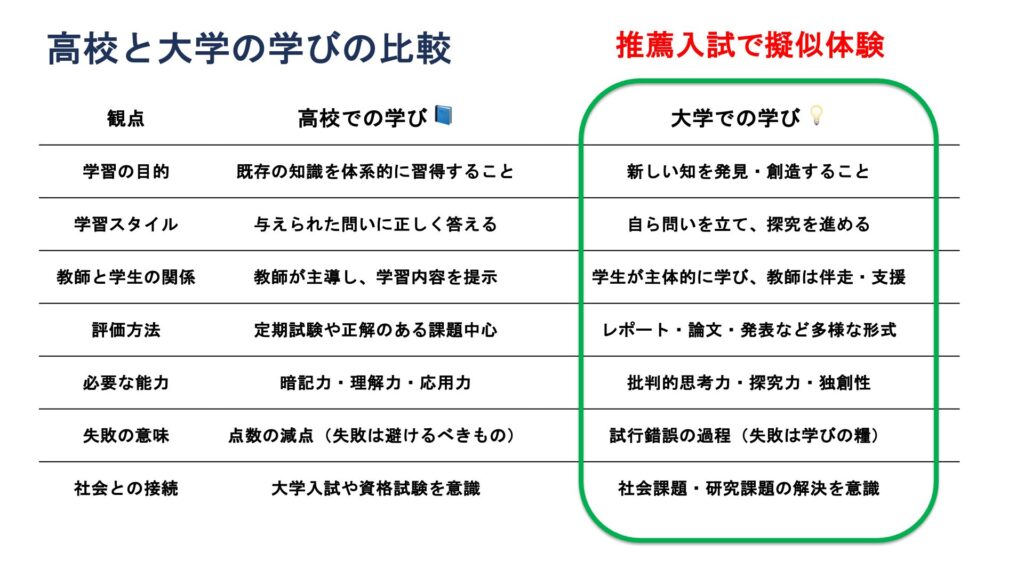 高校と大学の学びの比較

推薦入試で擬似体験

| 観点 | 高校での学び | 大学での学び |
|---|---|---|
| 学習の目的 | 既存の知識を体系的に習得すること | 新しい知を発見・創造すること |
| 学習スタイル | 与えられた問いに正しく答える | 自ら問いを立て、探究を進める |
| 教師と学生の関係 | 教師が主導し、学習内容を提示 | 学生が主体的に学び、教師は伴走・支援 |
| 評価方法 | 定期試験や正解のある課題中心 | レポート・論文・発表など多様な形式 |
| 必要な能力 | 暗記力・理解力・応用力 | 批判的思考力・探究力・独創性 |
| 失敗の意味 | 点数の減点（失敗は避けるべきもの） | 試行錯誤の過程（失敗は学びの糧） |
| 社会との接続 | 大学入試や資格試験を意識 | 社会課題・研究課題の解決を意識 |